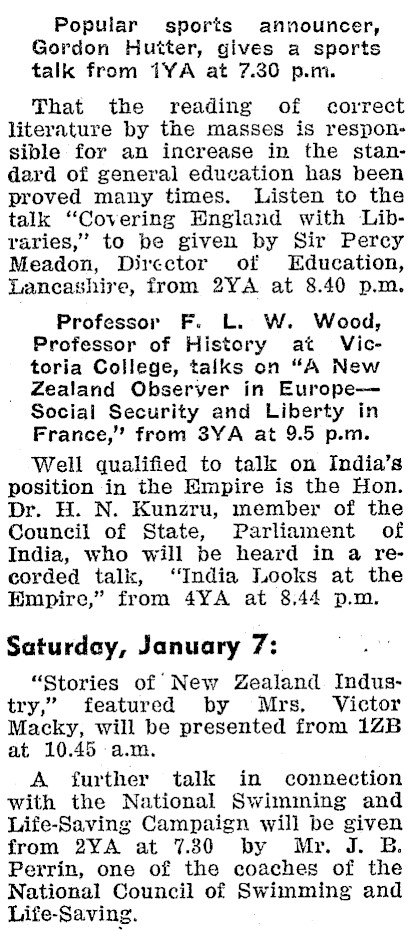 Popular sports announcer, Gordon Hutter, gives a sports talk from 1YA at 7.30 p.m.

That the reading of correct literature by the masses is responsible for an increase in the standard of general education has been proved many times. Listen to the talk "Covering England with Libraries," to be given by Sir Percy Meadon, Director of Education, Lancashire, from 2YA at 8.40 p.m.

Professor F. L. W. Wood, Professor of History at Victoria College, talks on "A New Zealand Observer in Europe—Social Security and Liberty in France," from 3YA at 9.5 p.m.

Well qualified to talk on India's position in the Empire is the Hon. Dr. H. N. Kunzru, member of the Council of State, Parliament of India, who will be heard in a recorded talk, "India Looks at the Empire," from 4YA at 8.44 p.m.

Saturday, January 7:

"Stories of New Zealand Industry," featured by Mrs. Victor Macky, will be presented from 1ZB at 10.45 a.m.

A further talk in connection with the National Swimming and Life-Saving Campaign will be given from 2YA at 7.30 by Mr. J. B. Perrin, one of the coaches of the National Council of Swimming and Life-Saving.